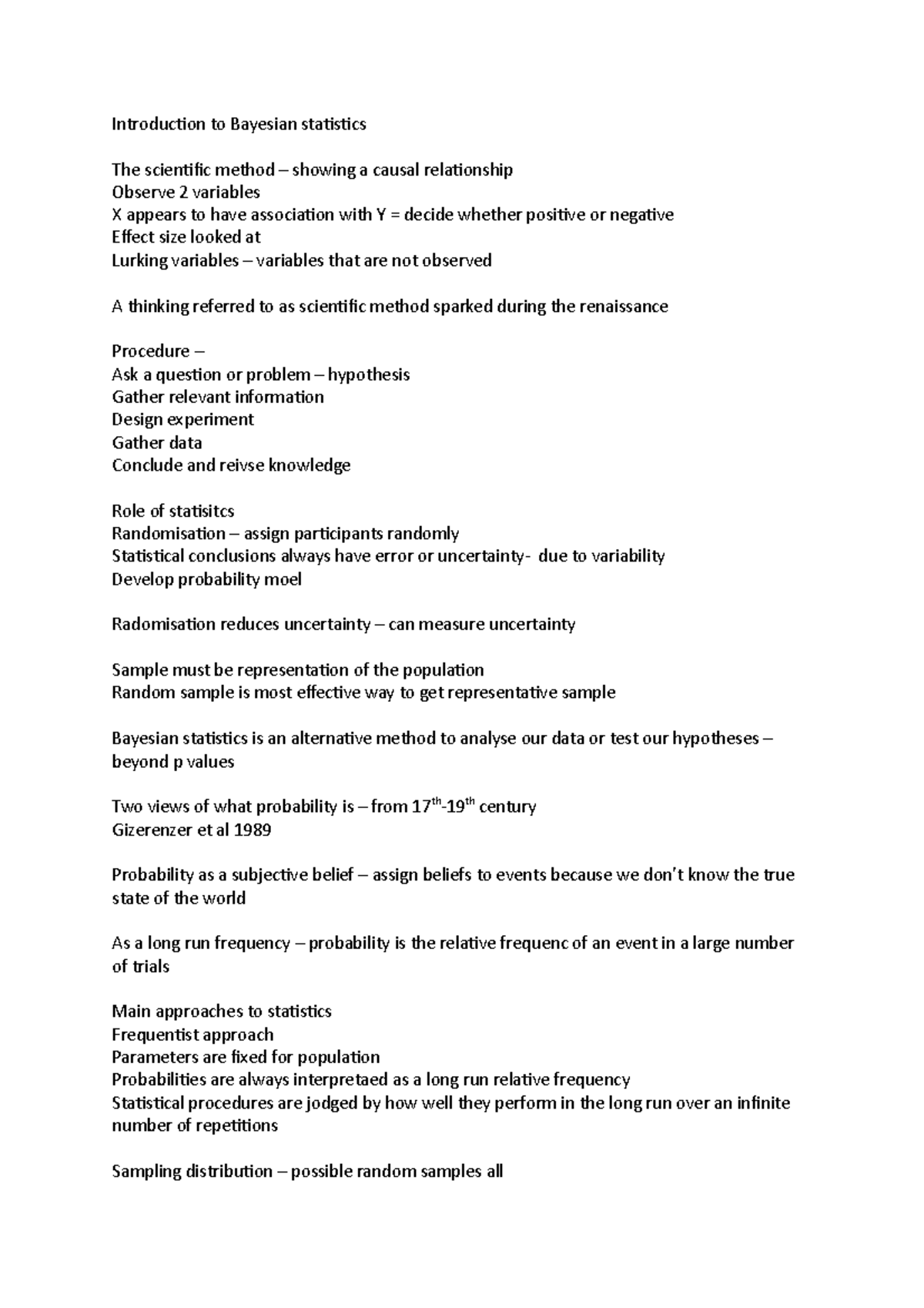 Introduction to Bayesian statistics

The scientific method – showing a causal relationship
Observe 2 variables
X appears to have association with Y = decide whether positive or negative
Effect size looked at
Lurking variables – variables that are not observed

A thinking referred to as scientific method sparked during the renaissance

Procedure –
Ask a question or problem – hypothesis
Gather relevant information
Design experiment
Gather data
Conclude and reivse knowledge

Role of statisitcs
Randomisation – assign participants randomly
Statistical conclusions always have error or uncertainty- due to variability
Develop probability moel

Radomisation reduces uncertainty – can measure uncertainty

Sample must be representation of the population
Random sample is most effective way to get representative sample

Bayesian statistics is an alternative method to analyse our data or test our hypotheses – beyond p values

Two views of what probability is – from 17$^{th}$-19$^{th}$ century
Gizerenzer et al 1989

Probability as a subjective belief – assign beliefs to events because we don't know the true state of the world

As a long run frequency – probability is the relative frequenc of an event in a large number of trials

Main approaches to statistics
Frequentist approach
Parameters are fixed for population
Probabilities are always interpretaed as a long run relative frequency
Statistical procedures are jodged by how well they perform in the long run over an infinite number of repetitions

Sampling distribution – possible random samples all